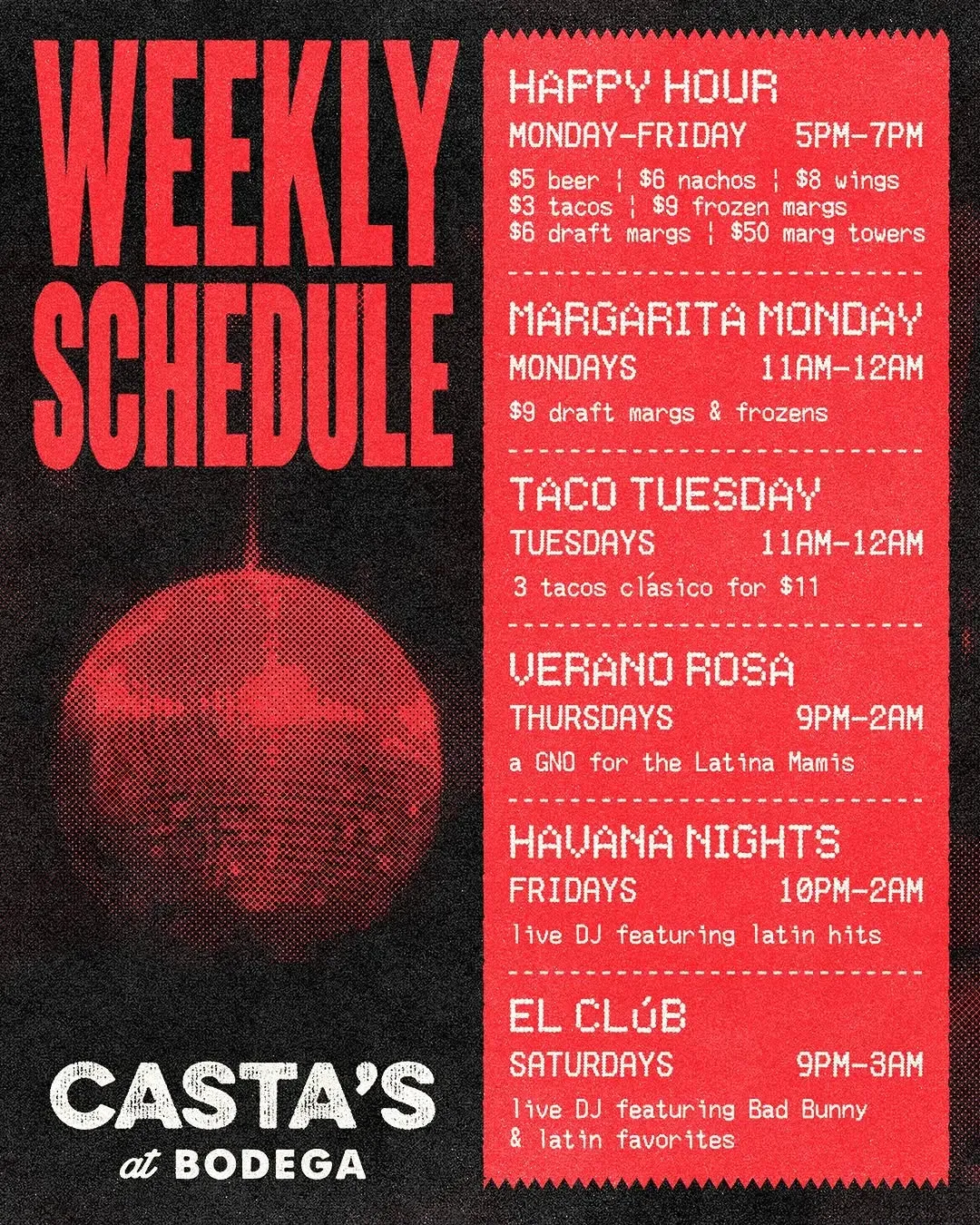 WEEKLY SCHEDULE

CASTA'S
at BODEGA

HAPPY HOUR
MONDAY-FRIDAY 5PM-7PM
$5 beer ¦ $6 nachos ¦ $8 wings
$3 tacos ¦ $9 frozen margs
$6 draft margs ¦ $50 marg towers

MARGARITA MONDAY
MONDAYS 11AM-12AM
$9 draft margs & frozens

TACO TUESDAY
TUESDAYS 11AM-12AM
3 tacos clásico for $11

VERANO ROSA
THURSDAYS 9PM-2AM
a GNO for the Latina Mamis

HAVANA NIGHTS
FRIDAYS 10PM-2AM
live DJ featuring latin hits

EL CLÚB
SATURDAYS 9PM-3AM
live DJ featuring Bad Bunny & latin favorites